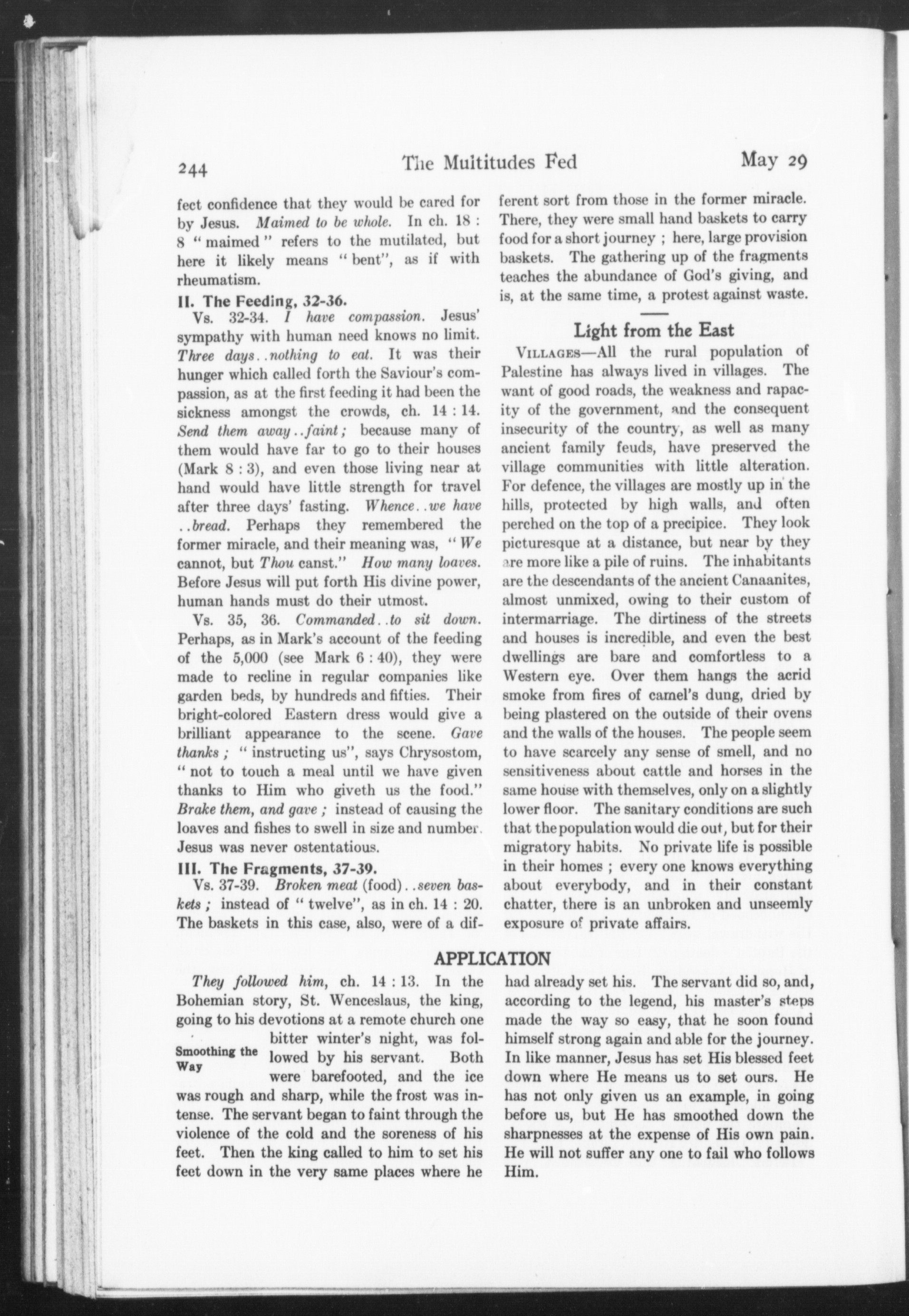 244 The Multitudes Fed May 29

fect confidence that they would be cared for by Jesus. Maimed to be whole. In ch. 18 : 8 " maimed " refers to the mutilated, but here it likely means " bent", as if with rheumatism.

II. The Feeding, 32-36.

Vs. 32-34. I have compassion. Jesus' sympathy with human need knows no limit. Three days..nothing to eat. It was their hunger which called forth the Saviour's compassion, as at the first feeding it had been the sickness amongst the crowds, ch. 14 : 14. Send them away..faint; because many of them would have far to go to their houses (Mark 8 : 3), and even those living near at hand would have little strength for travel after three days' fasting. Whence..we have ..bread. Perhaps they remembered the former miracle, and their meaning was, " We cannot, but Thou canst." How many loaves. Before Jesus will put forth His divine power, human hands must do their utmost.

Vs. 35, 36. Commanded..to sit down. Perhaps, as in Mark's account of the feeding of the 5,000 (see Mark 6 : 40), they were made to recline in regular companies like garden beds, by hundreds and fifties. Their bright-colored Eastern dress would give a brilliant appearance to the scene. Gave thanks ; " instructing us", says Chrysostom, " not to touch a meal until we have given thanks to Him who giveth us the food." Brake them, and gave ; instead of causing the loaves and fishes to swell in size and number. Jesus was never ostentatious.

III. The Fragments, 37-39.

Vs. 37-39. Broken meat (food)..seven baskets ; instead of " twelve", as in ch. 14 : 20. The baskets in this case, also, were of a different sort from those in the former miracle. There, they were small hand baskets to carry food for a short journey ; here, large provision baskets. The gathering up of the fragments teaches the abundance of God's giving, and is, at the same time, a protest against waste.

Light from the East

VILLAGES—All the rural population of Palestine has always lived in villages. The want of good roads, the weakness and rapacity of the government, and the consequent insecurity of the country, as well as many ancient family feuds, have preserved the village communities with little alteration. For defence, the villages are mostly up in the hills, protected by high walls, and often perched on the top of a precipice. They look picturesque at a distance, but near by they are more like a pile of ruins. The inhabitants are the descendants of the ancient Canaanites, almost unmixed, owing to their custom of intermarriage. The dirtiness of the streets and houses is incredible, and even the best dwellings are bare and comfortless to a Western eye. Over them hangs the acrid smoke from fires of camel's dung, dried by being plastered on the outside of their ovens and the walls of the houses. The people seem to have scarcely any sense of smell, and no sensitiveness about cattle and horses in the same house with themselves, only on a slightly lower floor. The sanitary conditions are such that the population would die out, but for their migratory habits. No private life is possible in their homes ; every one knows everything about everybody, and in their constant chatter, there is an unbroken and unseemly exposure of private affairs.

APPLICATION

They followed him, ch. 14 : 13. In the Bohemian story, St. Wenceslaus, the king, going to his devotions at a remote church one bitter winter's night, was followed by his servant. Both were barefooted, and the ice was rough and sharp, while the frost was intense. The servant began to faint through the violence of the cold and the soreness of his feet. Then the king called to him to set his feet down in the very same places where he had already set his. The servant did so, and, according to the legend, his master's steps made the way so easy, that he soon found himself strong again and able for the journey. In like manner, Jesus has set His blessed feet down where He means us to set ours. He has not only given us an example, in going before us, but He has smoothed down the sharpnesses at the expense of His own pain. He will not suffer any one to fail who follows Him.

Smoothing the Way